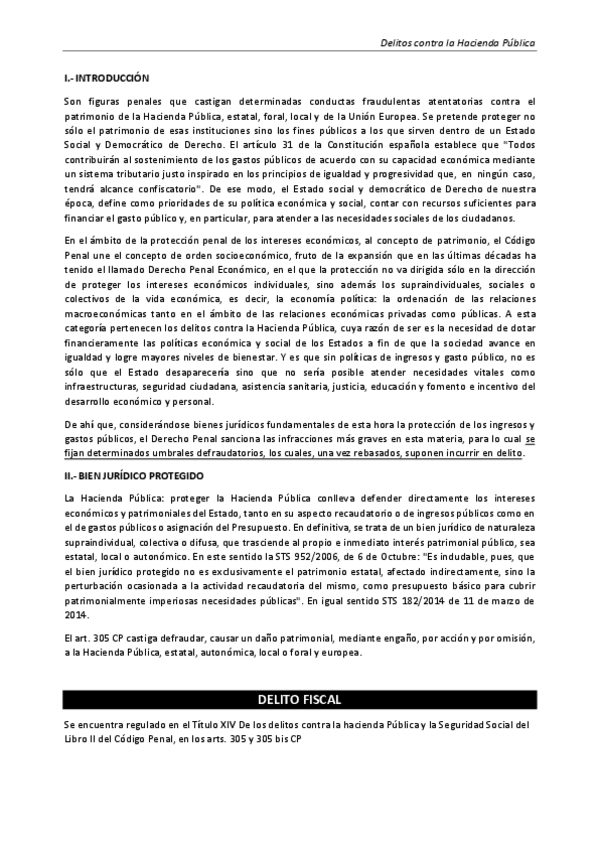 Delitos contra la Hacienda Pública

I.- INTRODUCCIÓN

Son figuras penales que castigan determinadas conductas fraudulentas atentatorias contra el patrimonio de la Hacienda Pública, estatal, foral, local y de la Unión Europea. Se pretende proteger no sólo el patrimonio de esas instituciones sino los fines públicos a los que sirven dentro de un Estado Social y Democrático de Derecho. El artículo 31 de la Constitución española establece que "Todos contribuirán al sostenimiento de los gastos públicos de acuerdo con su capacidad económica mediante un sistema tributario justo inspirado en los principios de igualdad y progresividad que, en ningún caso, tendrá alcance confiscatorio". De ese modo, el Estado social y democrático de Derecho de nuestra época, define como prioridades de su política económica y social, contar con recursos suficientes para financiar el gasto público y, en particular, para atender a las necesidades sociales de los ciudadanos.

En el ámbito de la protección penal de los intereses económicos, al concepto de patrimonio, el Código Penal une el concepto de orden socioeconómico, fruto de la expansión que en las últimas décadas ha tenido el llamado Derecho Penal Económico, en el que la protección no va dirigida sólo en la dirección de proteger los intereses económicos individuales, sino además los supraindividuales, sociales o colectivos de la vida económica, es decir, la economía política: la ordenación de las relaciones macroeconómicas tanto en el ámbito de las relaciones económicas privadas como públicas. A esta categoría pertenecen los delitos contra la Hacienda Pública, cuya razón de ser es la necesidad de dotar financieramente las políticas económica y social de los Estados a fin de que la sociedad avance en igualdad y logre mayores niveles de bienestar. Y es que sin políticas de ingresos y gasto público, no es sólo que el Estado desaparecería sino que no sería posible atender necesidades vitales como infraestructuras, seguridad ciudadana, asistencia sanitaria, justicia, educación y fomento e incentivo del desarrollo económico y personal.

De ahí que, considerándose bienes jurídicos fundamentales de esta hora la protección de los ingresos y gastos públicos, el Derecho Penal sanciona las infracciones más graves en esta materia, para lo cual se fijan determinados umbrales defraudatorios, los cuales, una vez rebasados, suponen incurrir en delito.

II.- BIEN JURÍDICO PROTEGIDO

La Hacienda Pública: proteger la Hacienda Pública conlleva defender directamente los intereses económicos y patrimoniales del Estado, tanto en su aspecto recaudatorio o de ingresos públicos como en el de gastos públicos o asignación del Presupuesto. En definitiva, se trata de un bien jurídico de naturaleza supraindividual, colectiva o difusa, que trasciende al propio e inmediato interés patrimonial público, sea estatal, local o autonómico. En este sentido la STS 952/2006, de 6 de Octubre: "Es indudable, pues, que el bien jurídico protegido no es exclusivamente el patrimonio estatal, afectado indirectamente, sino la perturbación ocasionada a la actividad recaudatoria del mismo, como presupuesto básico para cubrir patrimonialmente imperiosas necesidades públicas". En igual sentido STS 182/2014 de 11 de marzo de 2014.

El art. 305 CP castiga defraudar, causar un daño patrimonial, mediante engaño, por acción y por omisión, a la Hacienda Pública, estatal, autonómica, local o foral y europea.

DELITO FISCAL

Se encuentra regulado en el Título XIV De los delitos contra la hacienda Pública y la Seguridad Social del Libro II del Código Penal, en los arts. 305 y 305 bis CP